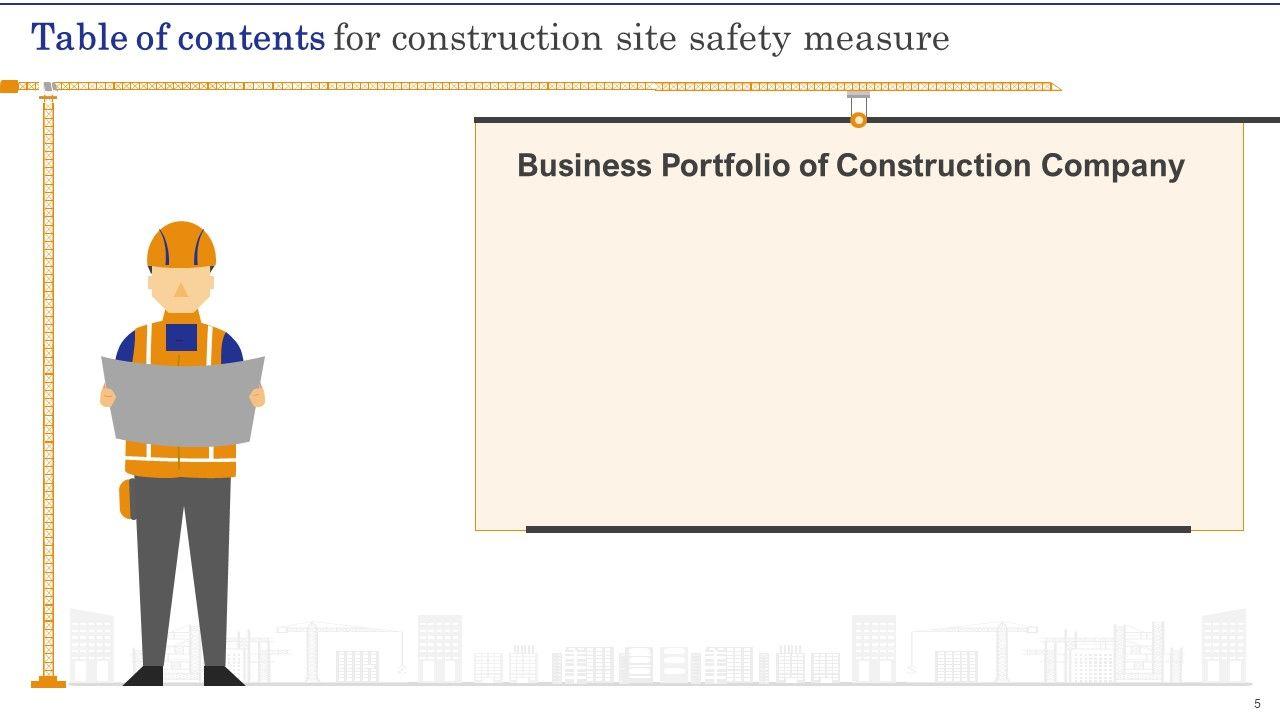 Table of contents for construction site safety measure

Business Portfolio of Construction Company

5